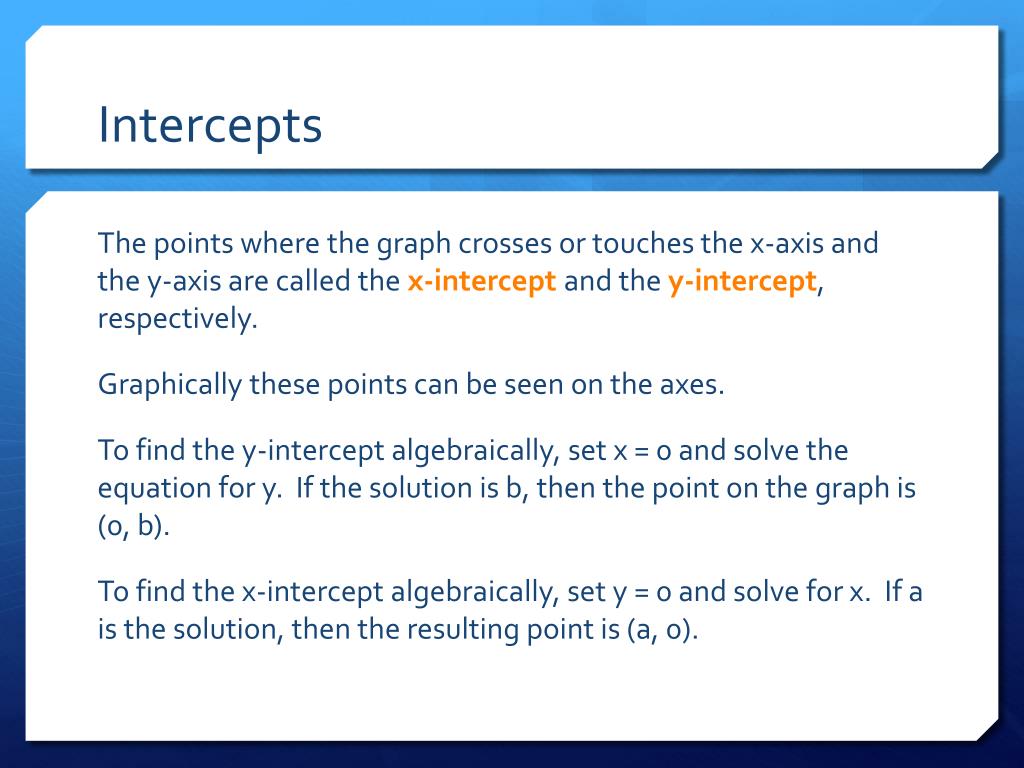 Intercepts

The points where the graph crosses or touches the x-axis and the y-axis are called the x-intercept and the y-intercept, respectively.

Graphically these points can be seen on the axes.

To find the y-intercept algebraically, set x = 0 and solve the equation for y.  If the solution is b, then the point on the graph is (0, b).

To find the x-intercept algebraically, set y = 0 and solve for x.  If a is the solution, then the resulting point is (a, 0).